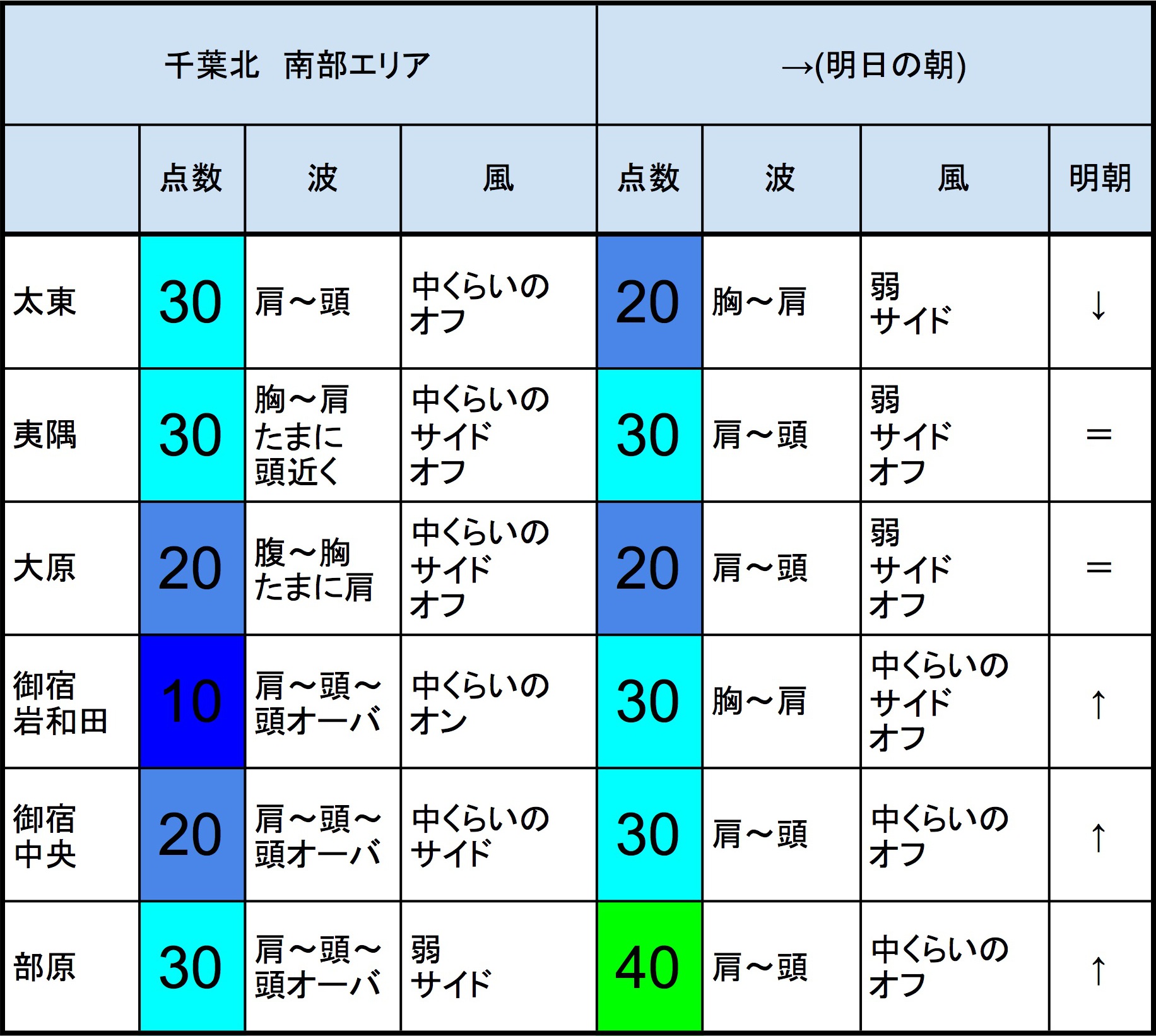 | 千葉北　南部エリア | | | | →(明日の朝) | | | |
|---|---|---|---|---|---|---|---|
| | 点数 | 波 | 風 | 点数 | 波 | 風 | 明朝 |
| 太東 | 30 | 肩～頭 | 中くらいの オフ | 20 | 胸～肩 | 弱 サイド | ↓ |
| 夷隅 | 30 | 胸～肩 たまに 頭近く | 中くらいの サイド オフ | 30 | 肩～頭 | 弱 サイド オフ | ＝ |
| 大原 | 20 | 腹～胸 たまに肩 | 中くらいの サイド オフ | 20 | 肩～頭 | 弱 サイド オフ | ＝ |
| 御宿 岩和田 | 10 | 肩～頭～ 頭オーバ | 中くらいの オン | 30 | 胸～肩 | 中くらいの サイド オフ | ↑ |
| 御宿 中央 | 20 | 肩～頭～ 頭オーバ | 中くらいの サイド | 30 | 肩～頭 | 中くらいの オフ | ↑ |
| 部原 | 30 | 肩～頭～ 頭オーバ | 弱 サイド | 40 | 肩～頭 | 中くらいの オフ | ↑ |